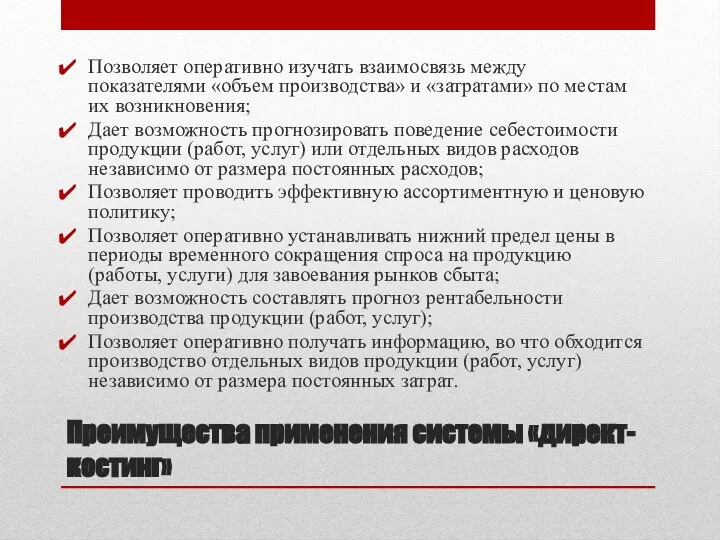 ✔ Позволяет оперативно изучать взаимосвязь между показателями «объем производства» и «затратами» по местам их возникновения;
✔ Дает возможность прогнозировать поведение себестоимости продукции (работ, услуг) или отдельных видов расходов независимо от размера постоянных расходов;
✔ Позволяет проводить эффективную ассортиментную и ценовую политику;
✔ Позволяет оперативно устанавливать нижний предел цены в периоды временного сокращения спроса на продукцию (работы, услуги) для завоевания рынков сбыта;
✔ Дает возможность составлять прогноз рентабельности производства продукции (работ, услуг);
✔ Позволяет оперативно получать информацию, во что обходится производство отдельных видов продукции (работ, услуг) независимо от размера постоянных затрат.

Преимущества применения системы «директ-костинг»